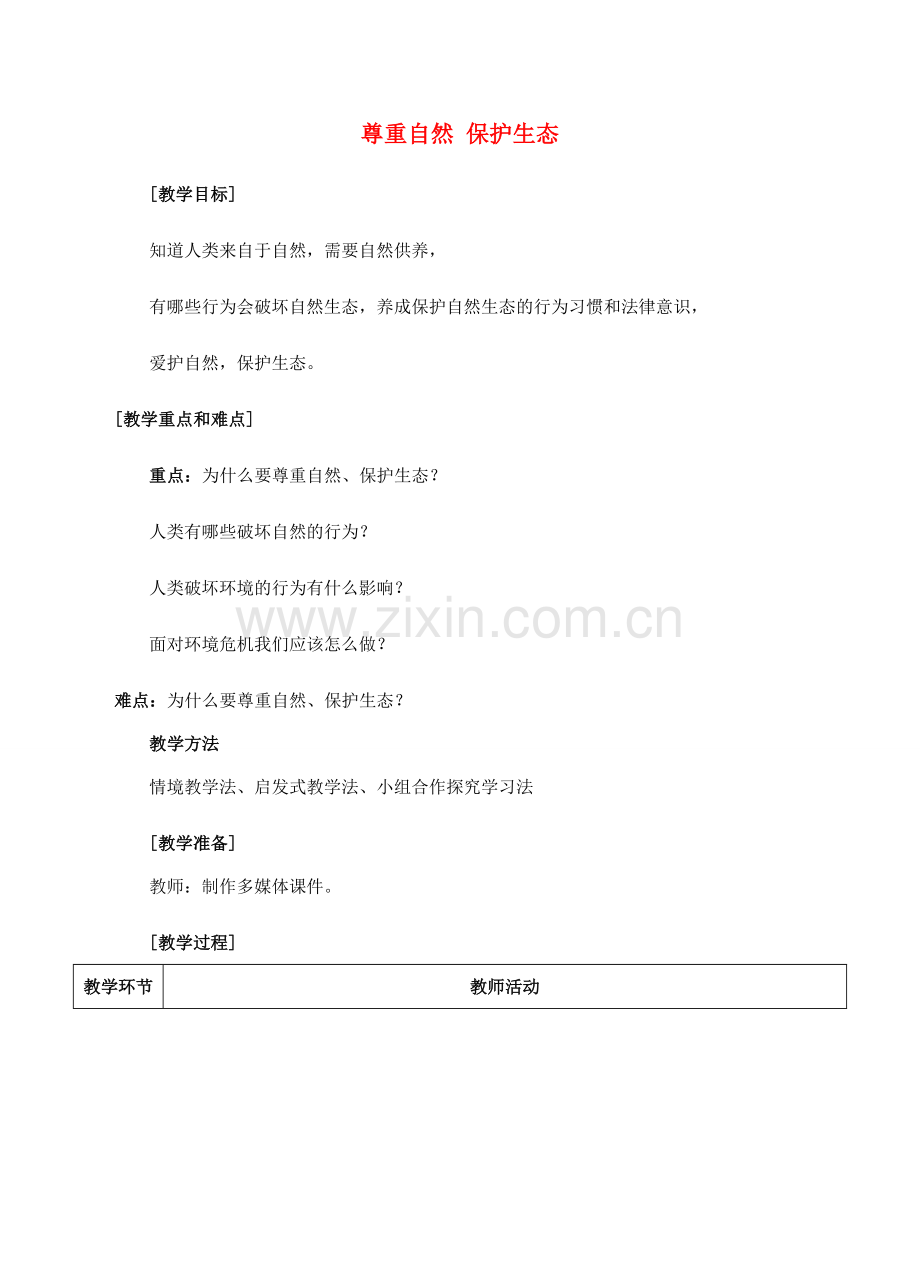 尊重自然 保护生态

[教学目标]

知道人类来自于自然，需要自然供养，

有哪些行为会破坏自然生态，养成保护自然生态的行为习惯和法律意识，

爱护自然，保护生态。

[教学重点和难点]

重点：为什么要尊重自然、保护生态？

人类有哪些破坏自然的行为？

人类破坏环境的行为有什么影响？

面对环境危机我们应该怎么做？

难点：为什么要尊重自然、保护生态？

教学方法

情境教学法、启发式教学法、小组合作探究学习法

[教学准备]

教师：制作多媒体课件。

[教学过程]

| 教学环节 | 教师活动 |
|---|---|

www.zixin.com.cn